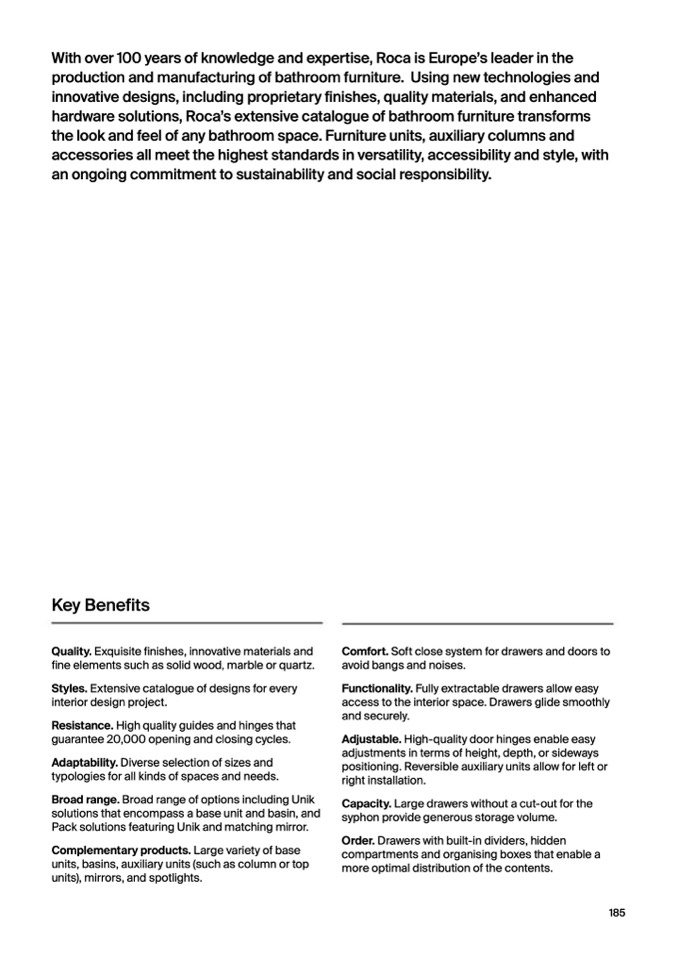 With over 100 years of knowledge and expertise, Roca is Europe's leader in the production and manufacturing of bathroom furniture. Using new technologies and innovative designs, including proprietary finishes, quality materials, and enhanced hardware solutions, Roca's extensive catalogue of bathroom furniture transforms the look and feel of any bathroom space. Furniture units, auxiliary columns and accessories all meet the highest standards in versatility, accessibility and style, with an ongoing commitment to sustainability and social responsibility.

Key Benefits

Quality. Exquisite finishes, innovative materials and fine elements such as solid wood, marble or quartz.

Styles. Extensive catalogue of designs for every interior design project.

Resistance. High quality guides and hinges that guarantee 20,000 opening and closing cycles.

Adaptability. Diverse selection of sizes and typologies for all kinds of spaces and needs.

Broad range. Broad range of options including Unik solutions that encompass a base unit and basin, and Pack solutions featuring Unik and matching mirror.

Complementary products. Large variety of base units, basins, auxiliary units (such as column or top units), mirrors, and spotlights.

Comfort. Soft close system for drawers and doors to avoid bangs and noises.

Functionality. Fully extractable drawers allow easy access to the interior space. Drawers glide smoothly and securely.

Adjustable. High-quality door hinges enable easy adjustments in terms of height, depth, or sideways positioning. Reversible auxiliary units allow for left or right installation.

Capacity. Large drawers without a cut-out for the syphon provide generous storage volume.

Order. Drawers with built-in dividers, hidden compartments and organising boxes that enable a more optimal distribution of the contents.

185